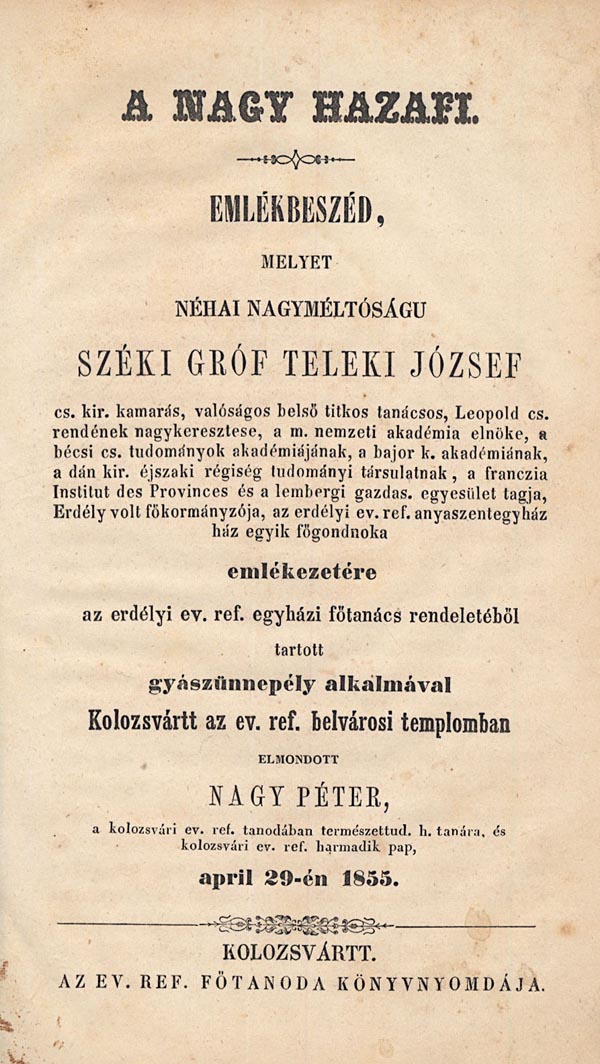 A NAGY HAZAFI.

EMLÉKBESZÉD,

MELYET

NÉHAI NAGYMÉLTÓSÁGU

SZÉKI GRÓF TELEKI JÓZSEF

cs. kir. kamarás, valóságos belső titkos tanácsos, Leopold cs. rendének nagykeresztese, a m. nemzeti akadémia elnöke, a bécsi cs. tudományok akadémiájának, a bajor k. akadémiának, a dán kir. éjszaki régiség tudományi társulatnak, a franczia Institut des Provinces és a lembergi gazdas. egyesület tagja, Erdély volt főkormányzója, az erdélyi ev. ref. anyaszentegyház ház egyik főgondnoka

emlékezetére

az erdélyi ev. ref. egyházi főtanács rendeletéből

tartott

gyászünnepély alkalmával

Kolozsvártt az ev. ref. belvárosi templomban

ELMONDOTT

NAGY PÉTER,

a kolozsvári ev. ref. tanodában természettud. h. tanára, és kolozsvári ev. ref. harmadik pap,

april 29-én 1855.

KOLOZSVÁRTT.

AZ EV. REF. FŐTANODA KÖNYVNYOMDÁJA.